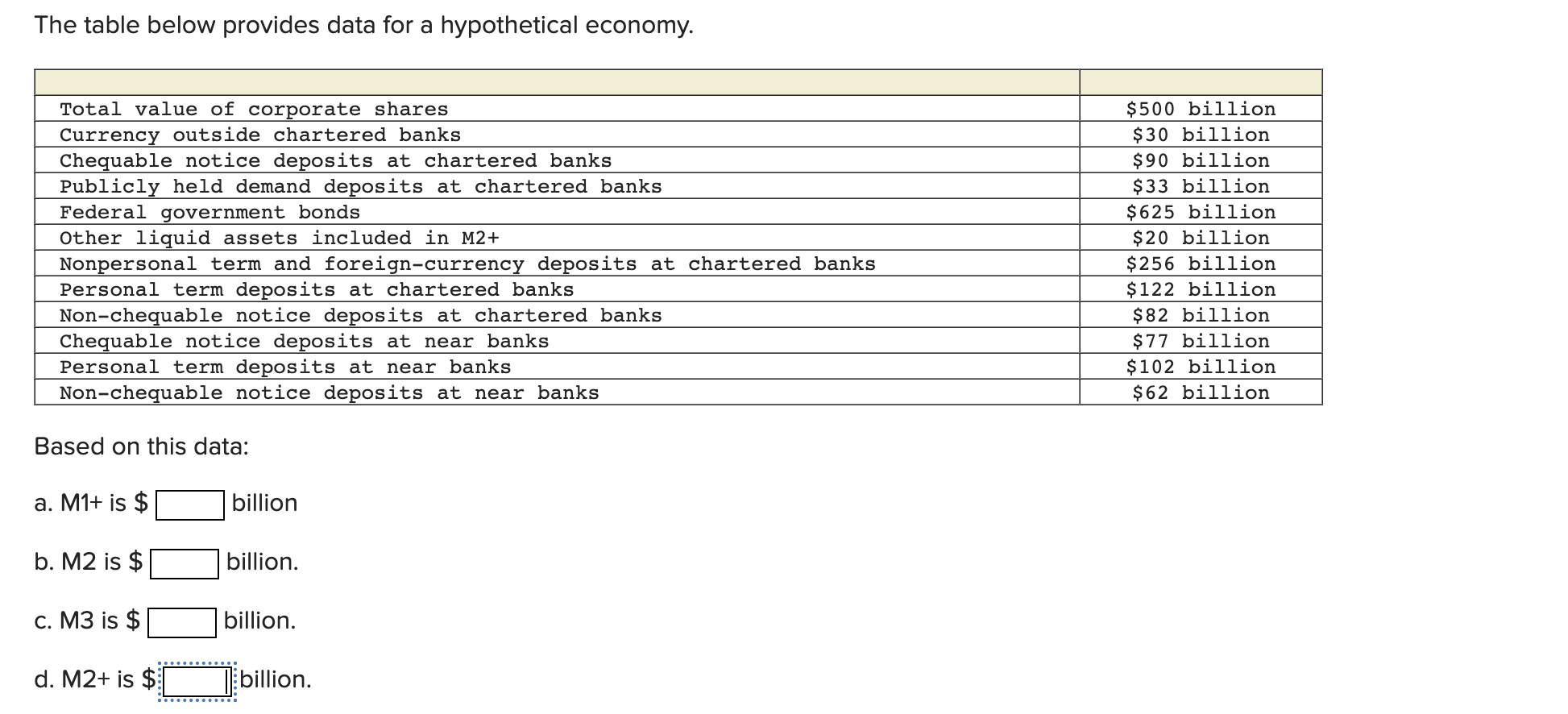 The table below provides data for a hypothetical economy.

| | |
|---|---|
| Total value of corporate shares | \$500 billion |
| Currency outside chartered banks | \$30 billion |
| Chequable notice deposits at chartered banks | \$90 billion |
| Publicly held demand deposits at chartered banks | \$33 billion |
| Federal government bonds | \$625 billion |
| Other liquid assets included in M2+ | \$20 billion |
| Nonpersonal term and foreign-currency deposits at chartered banks | \$256 billion |
| Personal term deposits at chartered banks | \$122 billion |
| Non-chequable notice deposits at chartered banks | \$82 billion |
| Chequable notice deposits at near banks | \$77 billion |
| Personal term deposits at near banks | \$102 billion |
| Non-chequable notice deposits at near banks | \$62 billion |

Based on this data:

a. M1+ is \$ billion

b. M2 is \$ billion.

c. M3 is \$ billion.

d. M2+ is \$ billion.